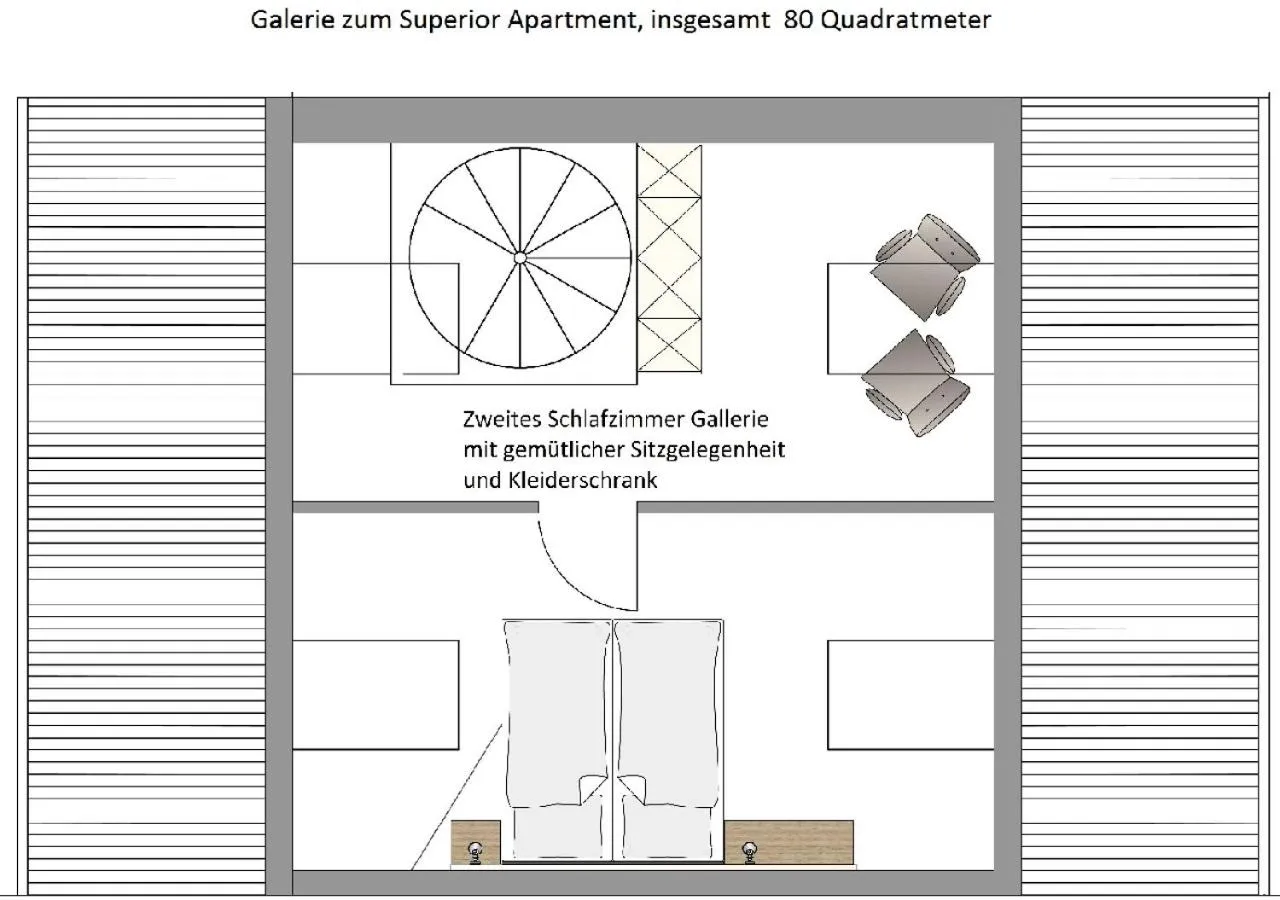 Galerie zum Superior Apartment, insgesamt 80 Quadratmeter

Zweites Schlafzimmer Gallerie mit gemütlicher Sitzgelegenheit und Kleiderschrank